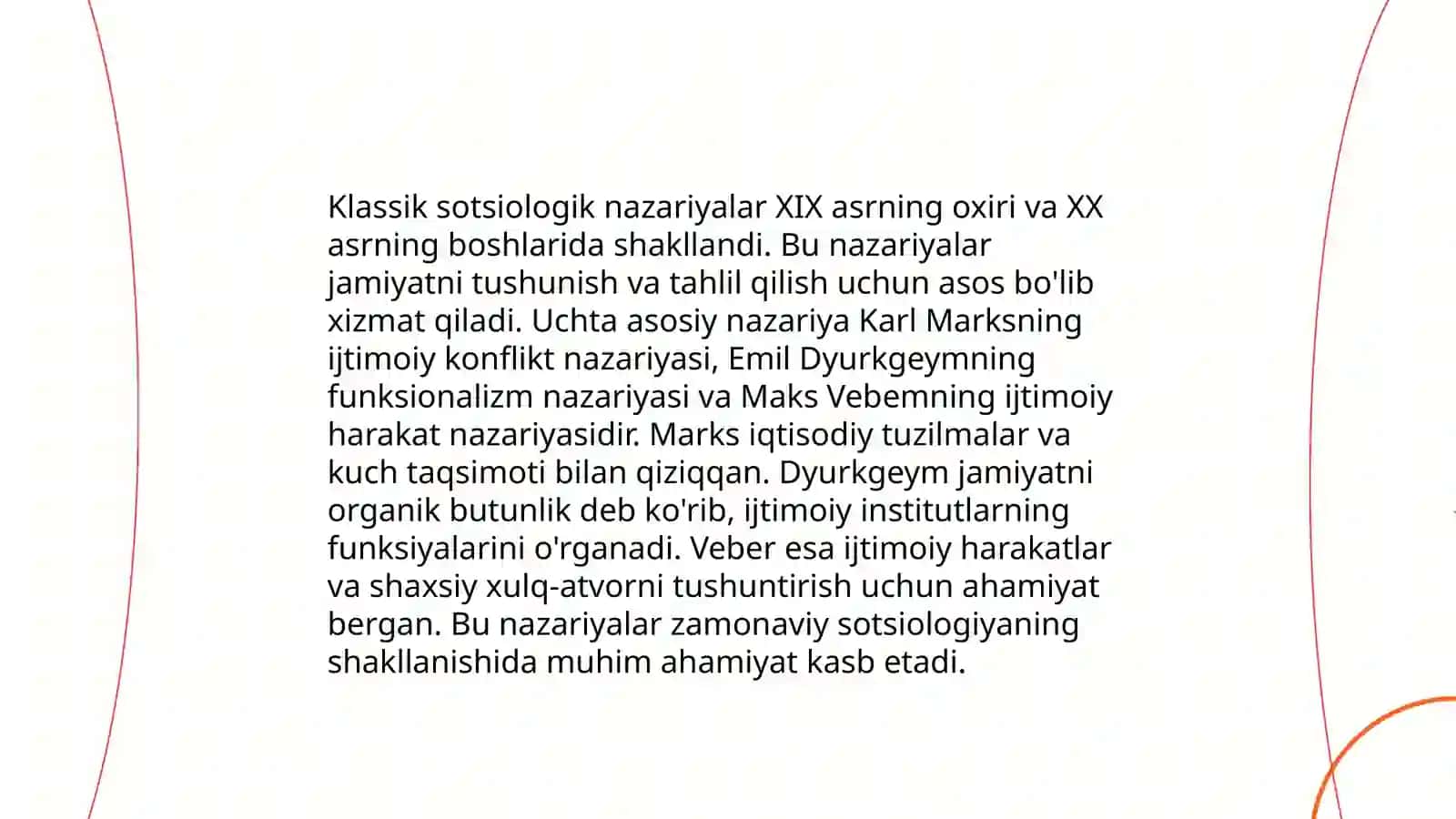 Klassik sotsiologik nazariyalar XIX asrning oxiri va XX asrning boshlarida shakllandi. Bu nazariyalar jamiyatni tushunish va tahlil qilish uchun asos bo'lib xizmat qiladi. Uchta asosiy nazariya Karl Marksning ijtimoiy konflikt nazariyasi, Emil Dyurkgeymning funksionalizm nazariyasi va Maks Vebemning ijtimoiy harakat nazariyasidir. Marks iqtisodiy tuzilmalar va kuch taqsimoti bilan qiziqqan. Dyurkgeym jamiyatni organik butunlik deb ko'rib, ijtimoiy institutlarning funksiyalarini o'rganadi. Veber esa ijtimoiy harakatlar va shaxsiy xulq-atvorni tushuntirish uchun ahamiyat bergan. Bu nazariyalar zamonaviy sotsiologiyaning shakllanishida muhim ahamiyat kasb etadi.